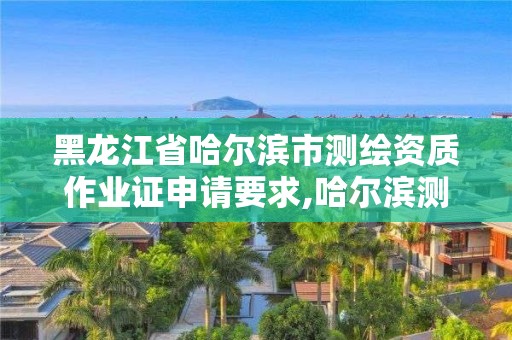 黑龙江省哈尔滨市测绘资质作业证申请要求,哈尔滨测